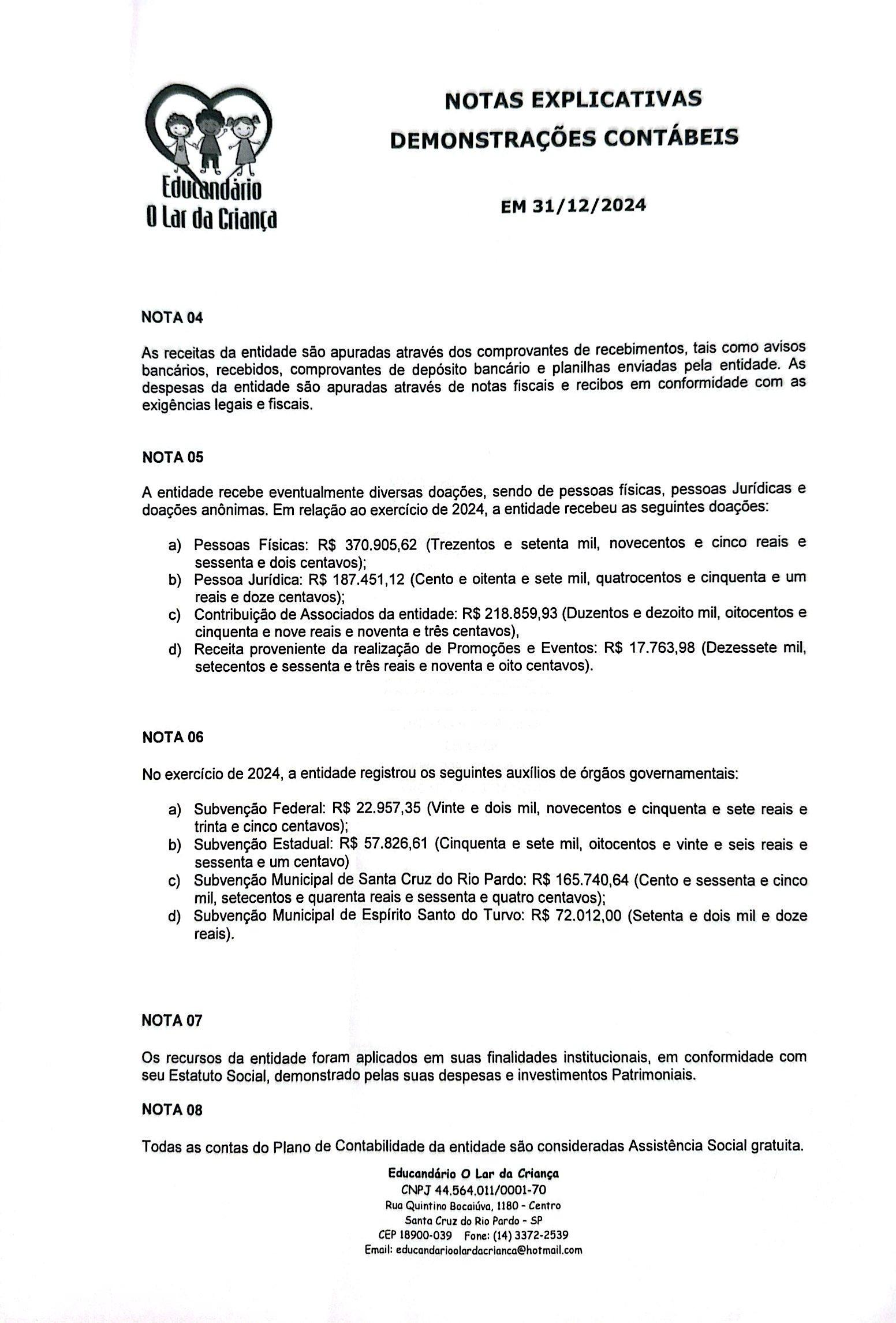 Educandário
O Lar da Criança

NOTAS EXPLICATIVAS
DEMONSTRAÇÕES CONTÁBEIS

EM 31/12/2024

NOTA 04

As receitas da entidade são apuradas através dos comprovantes de recebimentos, tais como avisos bancários, recebidos, comprovantes de depósito bancário e planilhas enviadas pela entidade. As despesas da entidade são apuradas através de notas fiscais e recibos em conformidade com as exigências legais e fiscais.

NOTA 05

A entidade recebe eventualmente diversas doações, sendo de pessoas físicas, pessoas Jurídicas e doações anônimas. Em relação ao exercício de 2024, a entidade recebeu as seguintes doações:

a) Pessoas Físicas: R$ 370.905,62 (Trezentos e setenta mil, novecentos e cinco reais e sessenta e dois centavos);
b) Pessoa Jurídica: R$ 187.451,12 (Cento e oitenta e sete mil, quatrocentos e cinquenta e um reais e doze centavos);
c) Contribuição de Associados da entidade: R$ 218.859,93 (Duzentos e dezoito mil, oitocentos e cinquenta e nove reais e noventa e três centavos),
d) Receita proveniente da realização de Promoções e Eventos: R$ 17.763,98 (Dezessete mil, setecentos e sessenta e três reais e noventa e oito centavos).

NOTA 06

No exercício de 2024, a entidade registrou os seguintes auxílios de órgãos governamentais:

a) Subvenção Federal: R$ 22.957,35 (Vinte e dois mil, novecentos e cinquenta e sete reais e trinta e cinco centavos);
b) Subvenção Estadual: R$ 57.826,61 (Cinquenta e sete mil, oitocentos e vinte e seis reais e sessenta e um centavo)
c) Subvenção Municipal de Santa Cruz do Rio Pardo: R$ 165.740,64 (Cento e sessenta e cinco mil, setecentos e quarenta reais e sessenta e quatro centavos);
d) Subvenção Municipal de Espírito Santo do Turvo: R$ 72.012,00 (Setenta e dois mil e doze reais).

NOTA 07

Os recursos da entidade foram aplicados em suas finalidades institucionais, em conformidade com seu Estatuto Social, demonstrado pelas suas despesas e investimentos Patrimoniais.

NOTA 08

Todas as contas do Plano de Contabilidade da entidade são consideradas Assistência Social gratuita.

Educandário O Lar da Criança
CNPJ 44.564.011/0001-70
Rua Quintino Bocaiúva, 1180 - Centro
Santa Cruz do Rio Pardo - SP
CEP 18900-039 Fone: (14) 3372-2539
Email: educandarioolardacrianca@hotmail.com